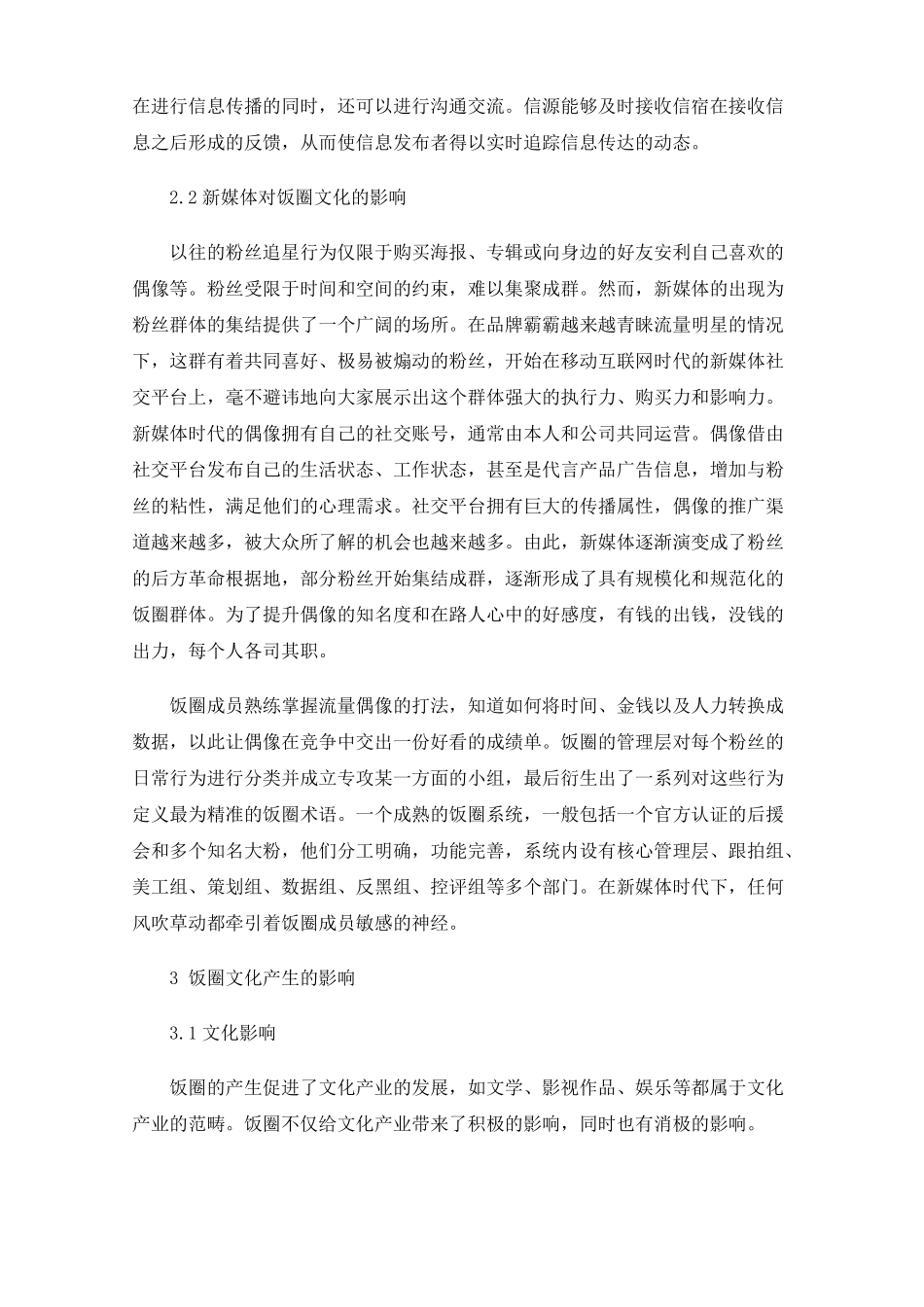 在进行信息传播的同时，还可以进行沟通交流。信源能够及时接收信宿在接收信息之后形成的反馈，从而使信息发布者得以实时追踪信息传达的动态。

2.2 新媒体对饭圈文化的影响

以往的粉丝追星行为仅限于购买海报、专辑或向身边的好友安利自己喜欢的偶像等。粉丝受限于时间和空间的约束，难以集聚成群。然而，新媒体的出现为粉丝群体的集结提供了一个广阔的场所。在品牌霸霸越来越青睐流量明星的情况下，这群有着共同喜好、极易被煽动的粉丝，开始在移动互联网时代的新媒体社交平台上，毫不避讳地向大家展示出这个群体强大的执行力、购买力和影响力。新媒体时代的偶像拥有自己的社交账号，通常由本人和公司共同运营。偶像借由社交平台发布自己的生活状态、工作状态，甚至是代言产品广告信息，增加与粉丝的粘性，满足他们的心理需求。社交平台拥有巨大的传播属性，偶像的推广渠道越来越多，被大众所了解的机会也越来越多。由此，新媒体逐渐演变成了粉丝的后方革命根据地，部分粉丝开始集结成群，逐渐形成了具有规模化和规范化的饭圈群体。为了提升偶像的知名度和在路人心中的好感度，有钱的出钱，没钱的出力，每个人各司其职。

饭圈成员熟练掌握流量偶像的打法，知道如何将时间、金钱以及人力转换成数据，以此让偶像在竞争中交出一份好看的成绩单。饭圈的管理层对每个粉丝的日常行为进行分类并成立专攻某一方面的小组，最后衍生出了一系列对这些行为定义最为精准的饭圈术语。一个成熟的饭圈系统，一般包括一个官方认证的后援会和多个知名大粉，他们分工明确，功能完善，系统内设有核心管理层、跟拍组、美工组、策划组、数据组、反黑组、控评组等多个部门。在新媒体时代下，任何风吹草动都牵引着饭圈成员敏感的神经。

3 饭圈文化产生的影响

3.1 文化影响

饭圈的产生促进了文化产业的发展，如文学、影视作品、娱乐等都属于文化产业的范畴。饭圈不仅给文化产业带来了积极的影响，同时也有消极的影响。